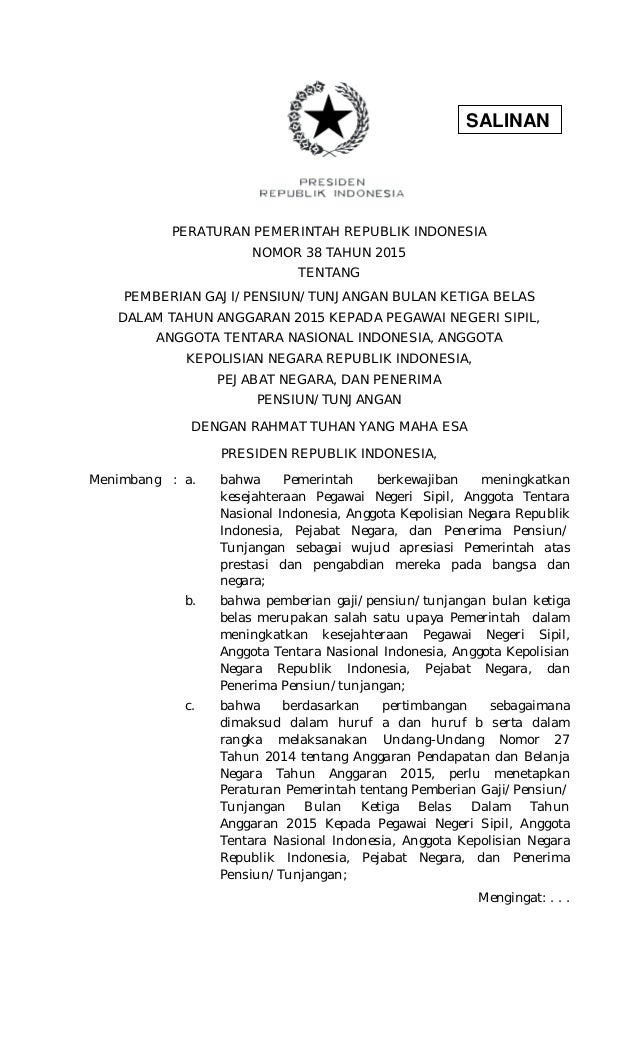 SALINAN

PRESIDEN
REPUBLIK INDONESIA

PERATURAN PEMERINTAH REPUBLIK INDONESIA
NOMOR 38 TAHUN 2015
TENTANG
PEMBERIAN GAJI/PENSIUN/TUNJANGAN BULAN KETIGA BELAS DALAM TAHUN ANGGARAN 2015 KEPADA PEGAWAI NEGERI SIPIL, ANGGOTA TENTARA NASIONAL INDONESIA, ANGGOTA KEPOLISIAN NEGARA REPUBLIK INDONESIA, PEJABAT NEGARA, DAN PENERIMA PENSIUN/TUNJANGAN

DENGAN RAHMAT TUHAN YANG MAHA ESA

PRESIDEN REPUBLIK INDONESIA,

Menimbang : a. bahwa Pemerintah berkewajiban meningkatkan kesejahteraan Pegawai Negeri Sipil, Anggota Tentara Nasional Indonesia, Anggota Kepolisian Negara Republik Indonesia, Pejabat Negara, dan Penerima Pensiun/Tunjangan sebagai wujud apresiasi Pemerintah atas prestasi dan pengabdian mereka pada bangsa dan negara;

b. bahwa pemberian gaji/pensiun/tunjangan bulan ketiga belas merupakan salah satu upaya Pemerintah dalam meningkatkan kesejahteraan Pegawai Negeri Sipil, Anggota Tentara Nasional Indonesia, Anggota Kepolisian Negara Republik Indonesia, Pejabat Negara, dan Penerima Pensiun/tunjangan;

c. bahwa berdasarkan pertimbangan sebagaimana dimaksud dalam huruf a dan huruf b serta dalam rangka melaksanakan Undang-Undang Nomor 27 Tahun 2014 tentang Anggaran Pendapatan dan Belanja Negara Tahun Anggaran 2015, perlu menetapkan Peraturan Pemerintah tentang Pemberian Gaji/Pensiun/Tunjangan Bulan Ketiga Belas Dalam Tahun Anggaran 2015 Kepada Pegawai Negeri Sipil, Anggota Tentara Nasional Indonesia, Anggota Kepolisian Negara Republik Indonesia, Pejabat Negara, dan Penerima Pensiun/Tunjangan;

Mengingat: . . .